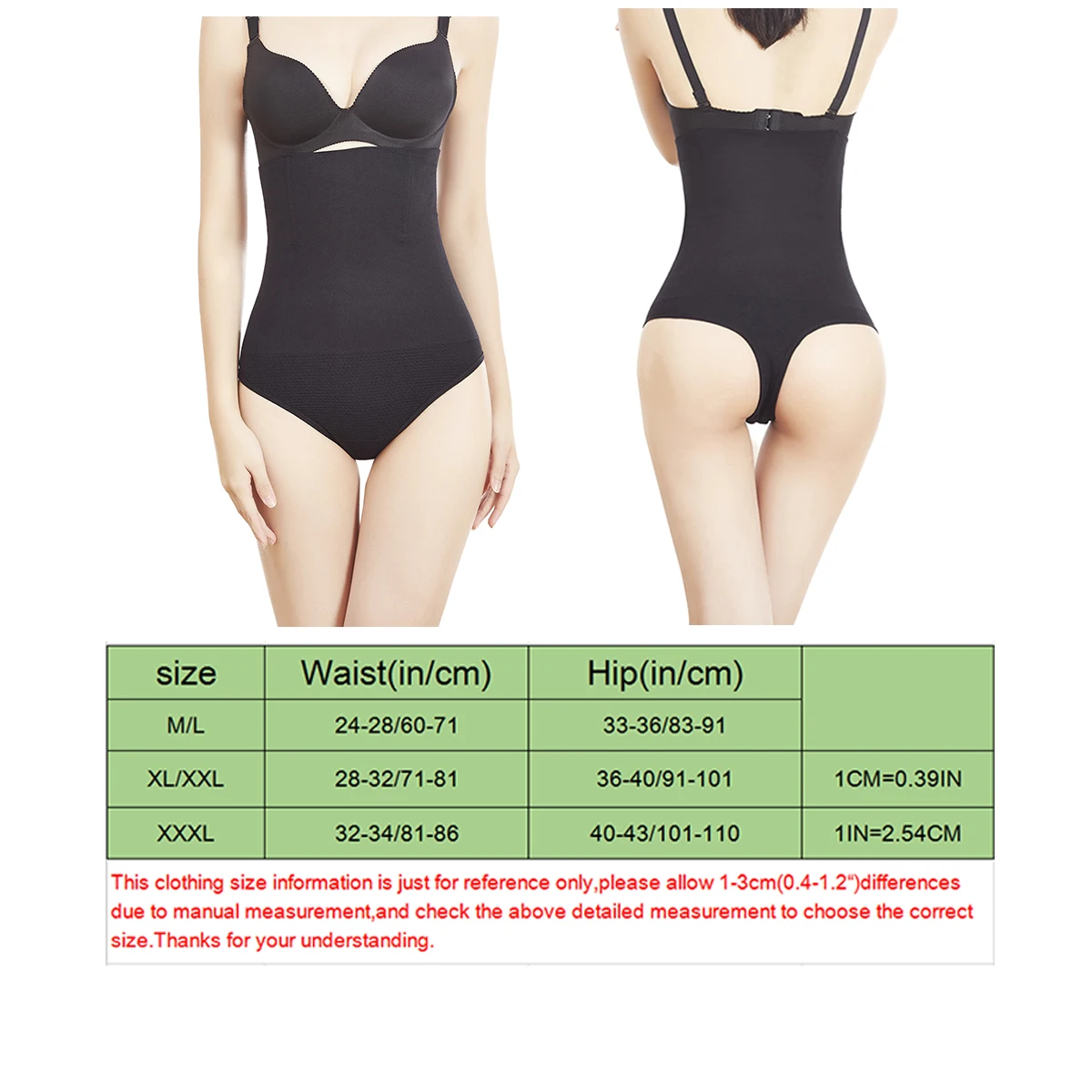 | size | Waist(in/cm) | Hip(in/cm) | |
|---|---|---|---|
| M/L | 24-28/60-71 | 33-36/83-91 | |
| XL/XXL | 28-32/71-81 | 36-40/91-101 | 1CM=0.39IN |
| XXXL | 32-34/81-86 | 40-43/101-110 | 1IN=2.54CM |

This clothing size information is just for reference only,please allow 1-3cm(0.4-1.2")differences due to manual measurement,and check the above detailed measurement to choose the correct size.Thanks for your understanding.